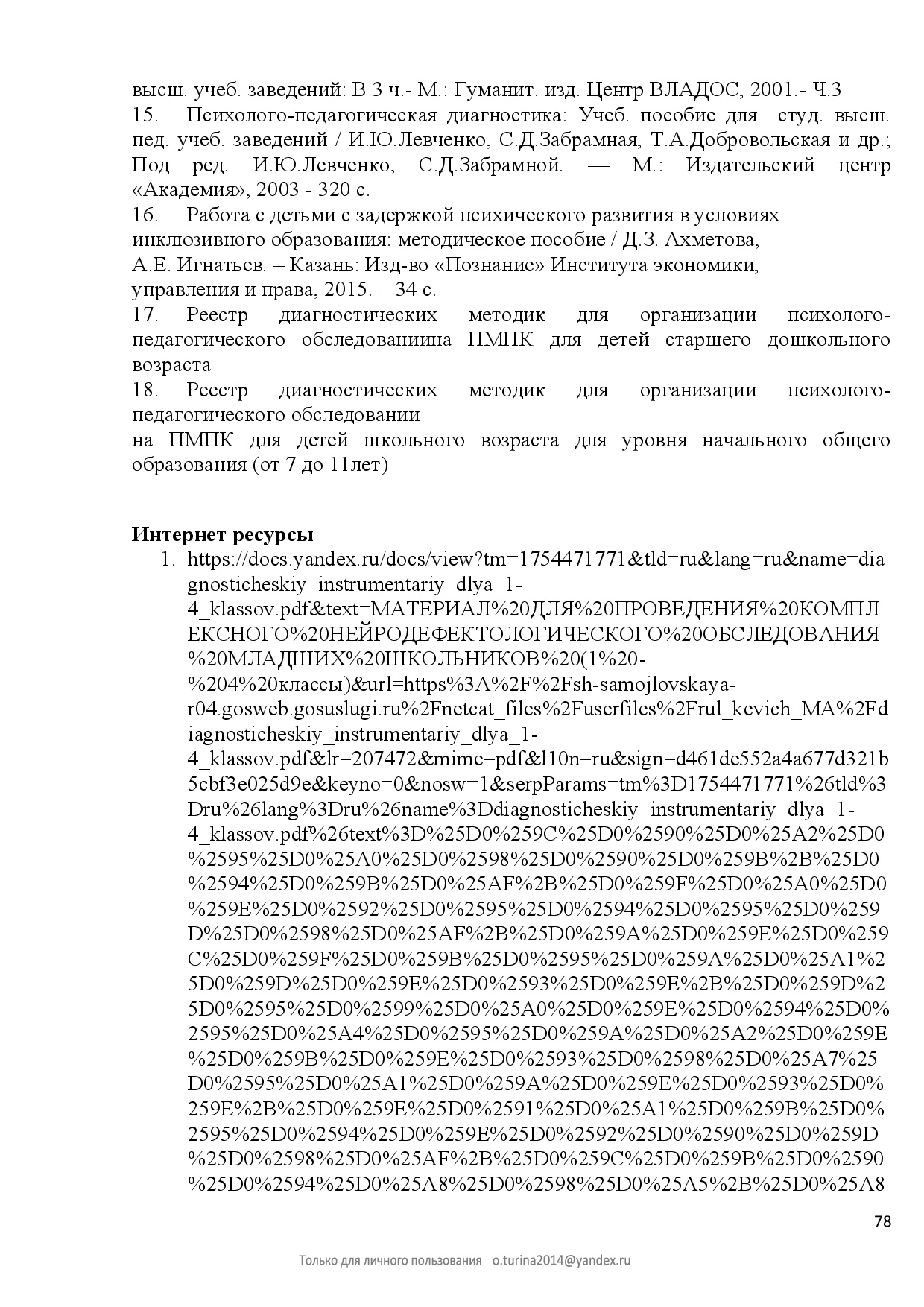 высш. учеб. заведений: В 3 ч.- М.: Гуманит. изд. Центр ВЛАДОС, 2001.- Ч.3
15. Психолого-педагогическая диагностика: Учеб. пособие для студ. высш. пед. учеб. заведений / И.Ю.Левченко, С.Д.Забрамная, Т.А.Добровольская и др.; Под ред. И.Ю.Левченко, С.Д.Забрамной. — М.: Издательский центр «Академия», 2003 - 320 с.
16. Работа с детьми с задержкой психического развития в условиях инклюзивного образования: методическое пособие / Д.З. Ахметова, А.Е. Игнатьев. – Казань: Изд-во «Познание» Института экономики, управления и права, 2015. – 34 с.
17. Реестр диагностических методик для организации психолого-педагогического обследованиина ПМПК для детей старшего дошкольного возраста
18. Реестр диагностических методик для организации психолого-педагогического обследовании
на ПМПК для детей школьного возраста для уровня начального общего образования (от 7 до 11лет)

Интернет ресурсы
1. https://docs.yandex.ru/docs/view?tm=1754471771&tld=ru&lang=ru&name=diagnosticheskiy_instrumentariy_dlya_1-4_klassov.pdf&text=МАТЕРИАЛ%20ДЛЯ%20ПРОВЕДЕНИЯ%20КОМПЛЕКСНОГО%20НЕЙРОДЕФЕКТОЛОГИЧЕСКОГО%20ОБСЛЕДОВАНИЯ%20МЛАДШИХ%20ШКОЛЬНИКОВ%20(1%20-%204%20классы)&url=https%3A%2F%2Fsh-samojlovskaya-r04.gosweb.gosuslugi.ru%2Fnetcat_files%2Fuserfiles%2Frul_kevich_MA%2Fdiagnosticheskiy_instrumentariy_dlya_1-4_klassov.pdf&lr=207472&mime=pdf&l10n=ru&sign=d461de552a4a677d321b5cbf3e025d9e&keyno=0&nosw=1&serpParams=tm%3D1754471771%26tld%3Dru%26lang%3Dru%26name%3Ddiagnosticheskiy_instrumentariy_dlya_1-4_klassov.pdf%26text%3D%25D0%259C%25D0%2590%25D0%25A2%25D0%2595%25D0%25A0%25D0%2598%25D0%2590%25D0%259B%2B%25D0%2594%25D0%259B%25D0%25AF%2B%25D0%259F%25D0%25A0%25D0%259E%25D0%2592%25D0%2595%25D0%2594%25D0%2595%25D0%259D%25D0%2598%25D0%25AF%2B%25D0%259A%25D0%259E%25D0%259C%25D0%259F%25D0%259B%25D0%2595%25D0%259A%25D0%25A1%25D0%259D%25D0%259E%25D0%2593%25D0%259E%2B%25D0%259D%25D0%2595%25D0%2599%25D0%25A0%25D0%259E%25D0%2594%25D0%2595%25D0%25A4%25D0%2595%25D0%259A%25D0%25A2%25D0%259E%25D0%259B%25D0%259E%25D0%2593%25D0%2598%25D0%25A7%25D0%2595%25D0%25A1%25D0%259A%25D0%259E%25D0%2593%25D0%259E%2B%25D0%259E%25D0%2591%25D0%25A1%25D0%259B%25D0%2595%25D0%2594%25D0%259E%25D0%2592%25D0%2590%25D0%259D%25D0%2598%25D0%25AF%2B%25D0%259C%25D0%259B%25D0%2590%25D0%2594%25D0%25A8%25D0%2598%25D0%25A5%2B%25D0%25A8

78

Только для личного пользования o.turina2014@yandex.ru